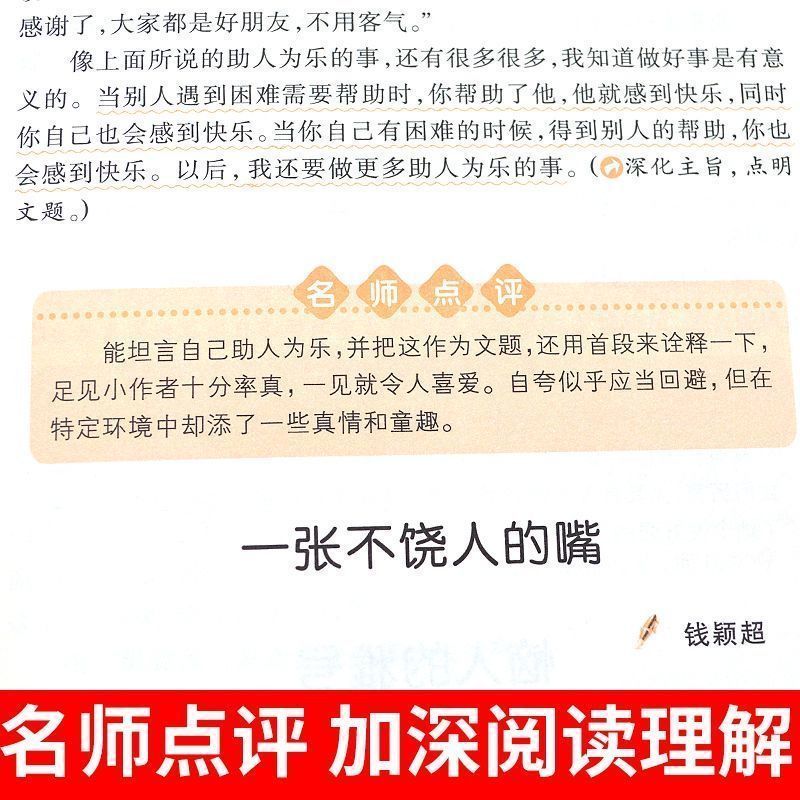 感谢了，大家都是好朋友，不用客气。”

像上面所说的助人为乐的事，还有很多很多，我知道做好事是有意义的。当别人遇到困难需要帮助时，你帮助了他，他就感到快乐，同时你自己也会感到快乐。当你自己有困难的时候，得到别人的帮助，你也会感到快乐。以后，我还要做更多助人为乐的事。（深化主旨，点明文题。）

名师点评

能坦言自己助人为乐，并把这作为文题，还用首段来诠释一下，足见小作者十分率真，一见就令人喜爱。自夸似乎应当回避，但在特定环境中却添了一些真情和童趣。

一张不饶人的嘴

钱颖超

名师点评 加深阅读理解